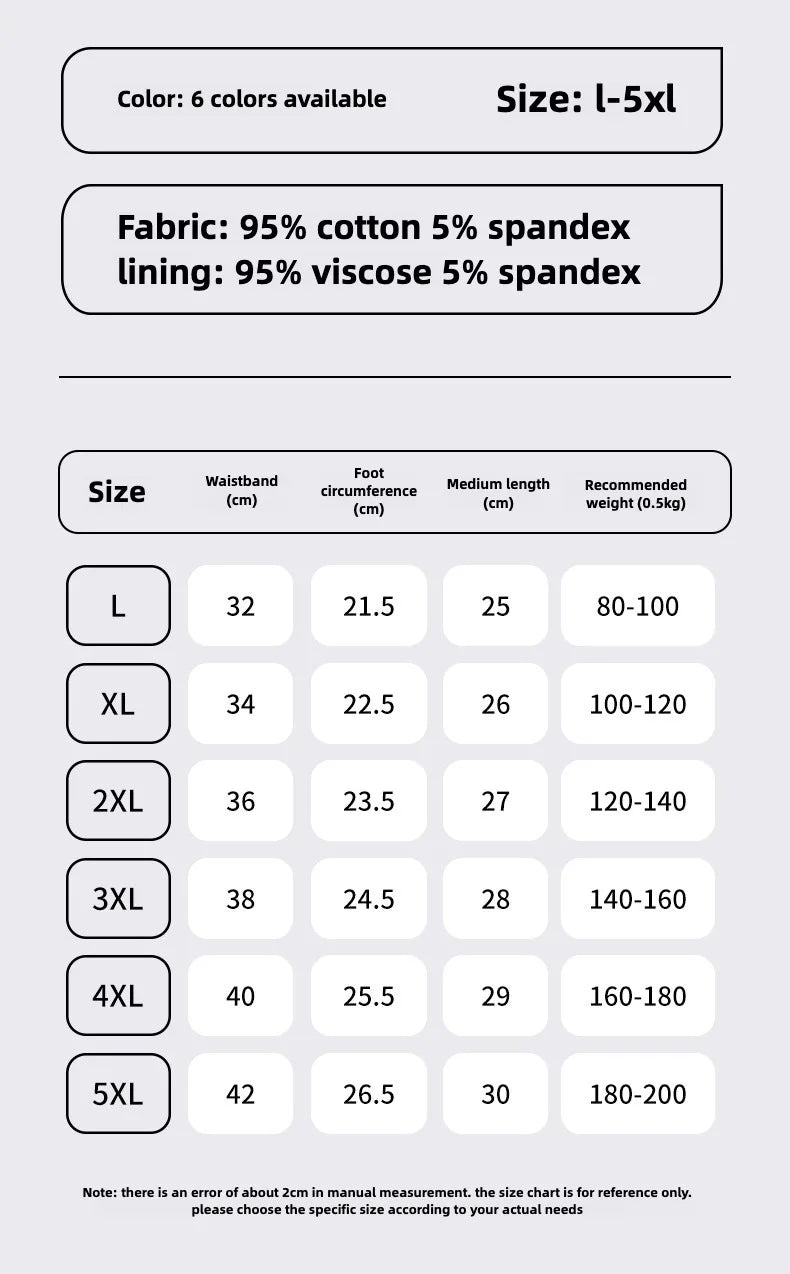 Color: 6 colors available

Size: l-5xl

Fabric: 95% cotton 5% spandex
lining: 95% viscose 5% spandex

| Size | Waistband (cm) | Foot circumference (cm) | Medium length (cm) | Recommended weight (0.5kg) |
|---|---|---|---|---|
| L | 32 | 21.5 | 25 | 80-100 |
| XL | 34 | 22.5 | 26 | 100-120 |
| 2XL | 36 | 23.5 | 27 | 120-140 |
| 3XL | 38 | 24.5 | 28 | 140-160 |
| 4XL | 40 | 25.5 | 29 | 160-180 |
| 5XL | 42 | 26.5 | 30 | 180-200 |

Note: there is an error of about 2cm in manual measurement. the size chart is for reference only. please choose the specific size according to your actual needs